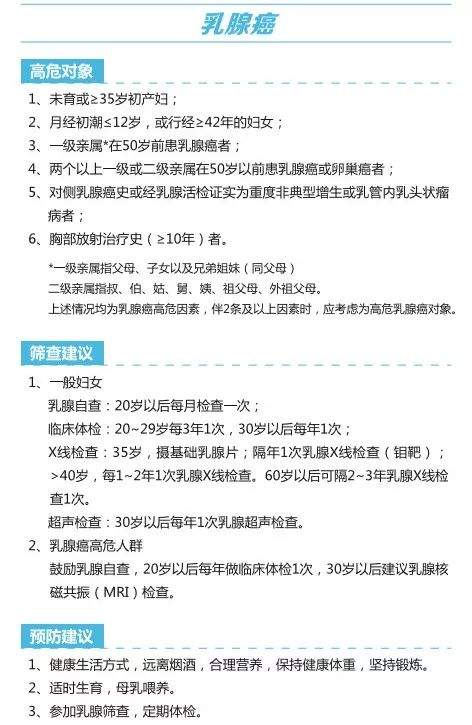 乳腺癌

高危对象

1、未育或≥35岁初产妇；

2、月经初潮≤12岁，或行经≥42年的妇女；

3、一级亲属*在50岁前患乳腺癌者；

4、两个以上一级或二级亲属在50岁以前患乳腺癌或卵巢癌者；

5、对侧乳腺癌史或经乳腺活检证实为重度非典型增生或乳管内乳头状瘤病者；

6、胸部放射治疗史（≥10年）者。

*一级亲属指父母、子女以及兄弟姐妹（同父母）
二级亲属指叔、伯、姑、舅、姨、祖父母、外祖父母。
上述情况均为乳腺癌高危因素，伴2条及以上因素时，应考虑为高危乳腺癌对象。

筛查建议

1、一般妇女
乳腺自查：20岁以后每月检查一次；
临床体检：20~29岁每3年1次，30岁以后每年1次；
X线检查：35岁，摄基础乳腺片；隔年1次乳腺X线检查（钼靶）；>40岁，每1~2年1次乳腺X线检查。60岁以后可隔2~3年乳腺X线检查1次。
超声检查：30岁以后每年1次乳腺超声检查。

2、乳腺癌高危人群
鼓励乳腺自查，20岁以后每年做临床体检1次，30岁以后建议乳腺核磁共振（MRI）检查。

预防建议

1、健康生活方式，远离烟酒，合理营养，保持健康体重，坚持锻炼。

2、适时生育，母乳喂养。

3、参加乳腺筛查，定期体检。